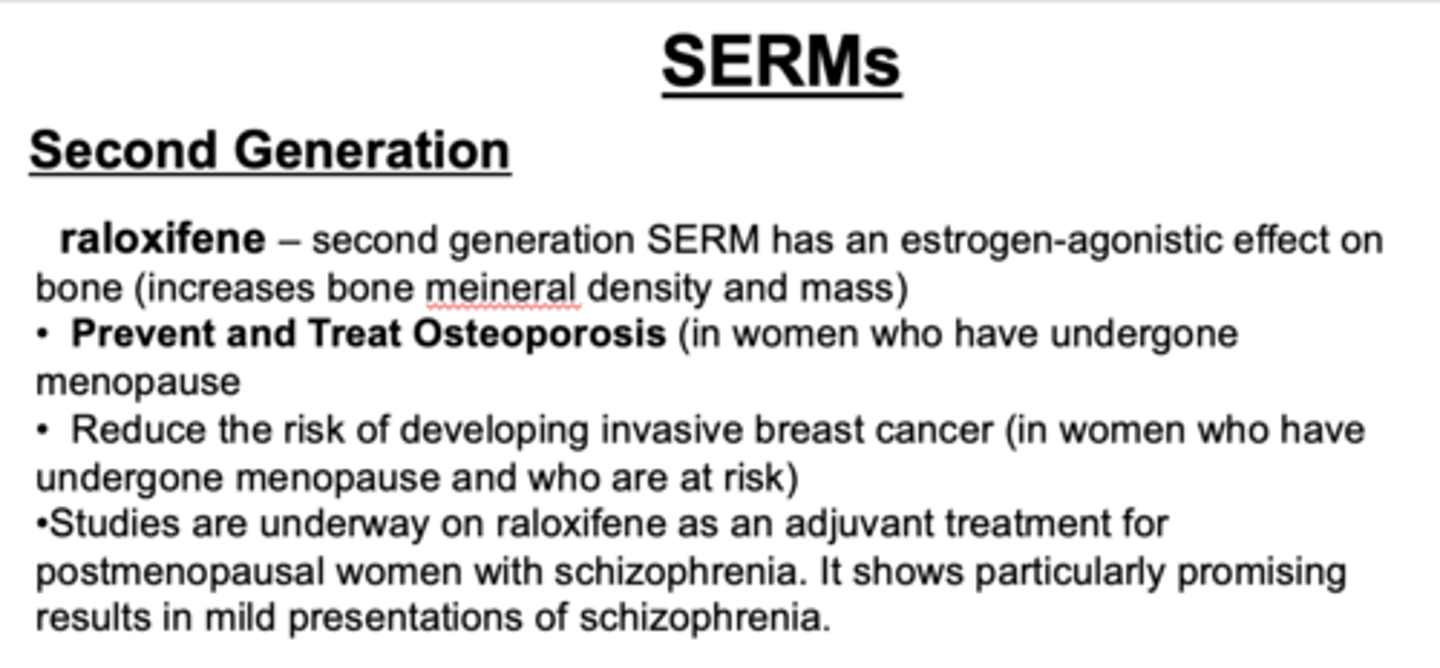 SERMs

Second Generation

raloxifene – second generation SERM has an estrogen-agonistic effect on bone (increases bone meineral density and mass)
• Prevent and Treat Osteoporosis (in women who have undergone menopause
• Reduce the risk of developing invasive breast cancer (in women who have undergone menopause and who are at risk)
•Studies are underway on raloxifene as an adjuvant treatment for postmenopausal women with schizophrenia. It shows particularly promising results in mild presentations of schizophrenia.